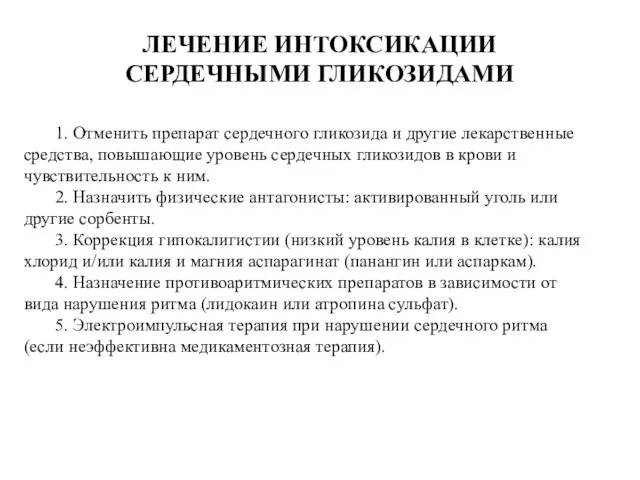 ЛЕЧЕНИЕ ИНТОКСИКАЦИИ СЕРДЕЧНЫМИ ГЛИКОЗИДАМИ

1. Отменить препарат сердечного гликозида и другие лекарственные средства, повышающие уровень сердечных гликозидов в крови и чувствительность к ним.

2. Назначить физические антагонисты: активированный уголь или другие сорбенты.

3. Коррекция гипокалигистии (низкий уровень калия в клетке): калия хлорид и/или калия и магния аспарагинат (панангин или аспаркам).

4. Назначение противоаритмических препаратов в зависимости от вида нарушения ритма (лидокаин или атропина сульфат).

5. Электроимпульсная терапия при нарушении сердечного ритма (если неэффективна медикаментозная терапия).